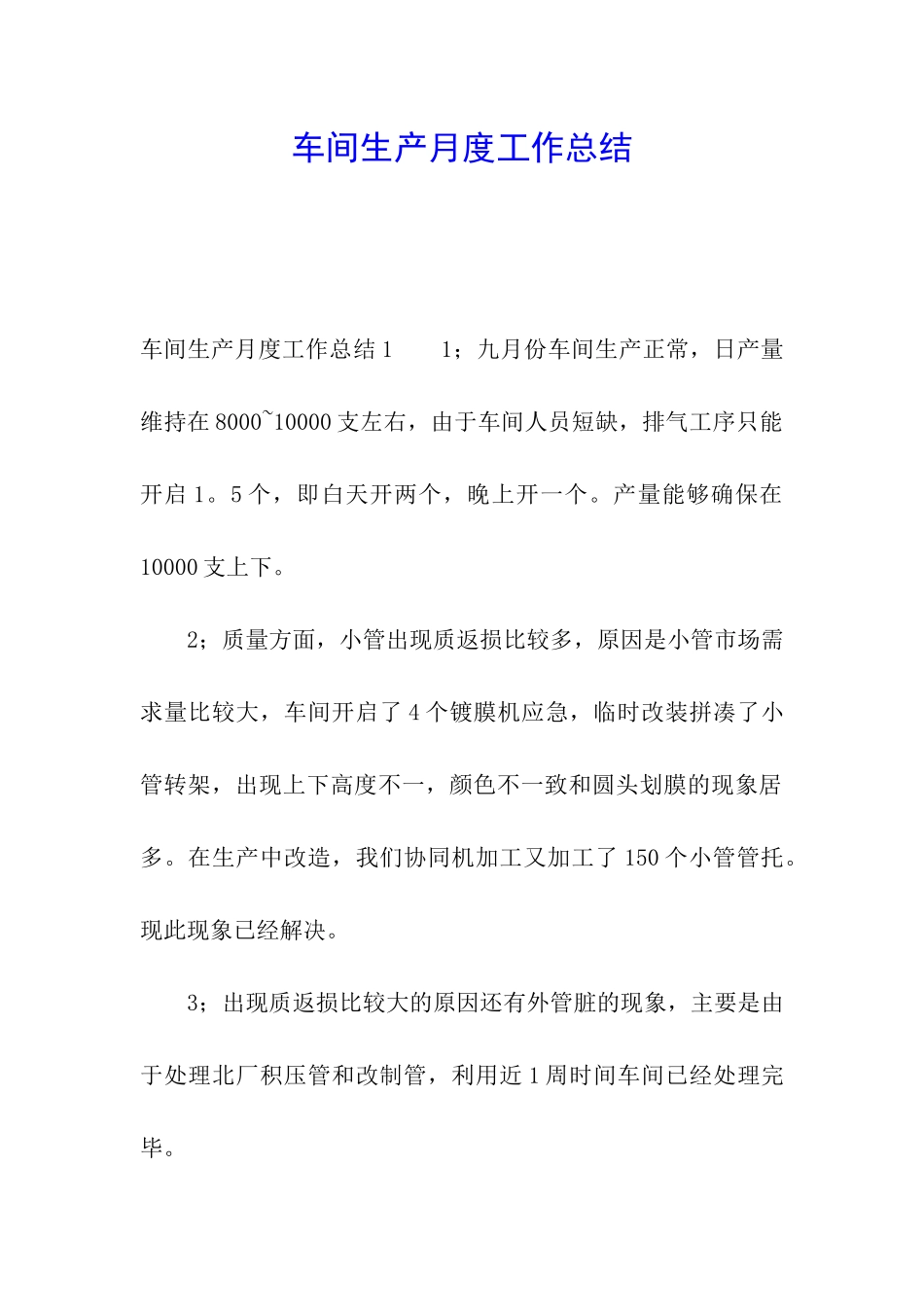 车间生产月度工作总结

车间生产月度工作总结1　　1；九月份车间生产正常，日产量维持在8000~10000支左右，由于车间人员短缺，排气工序只能开启1。5个，即白天开两个，晚上开一个。产量能够确保在10000支上下。

2；质量方面，小管出现质返损比较多，原因是小管市场需求量比较大，车间开启了4个镀膜机应急，临时改装拼凑了小管转架，出现上下高度不一，颜色不一致和圆头划膜的现象居多。在生产中改造，我们协同机加工又加工了150个小管管托。现此现象已经解决。

3；出现质返损比较大的原因还有外管脏的现象，主要是由于处理北厂积压管和改制管，利用近1周时间车间已经处理完毕。